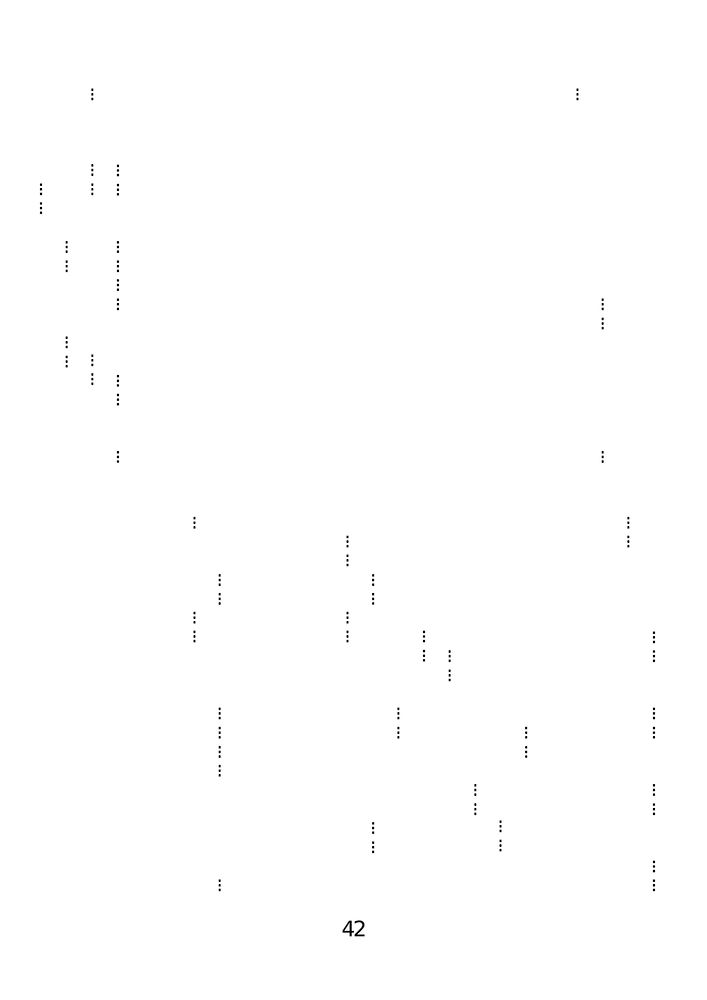 42